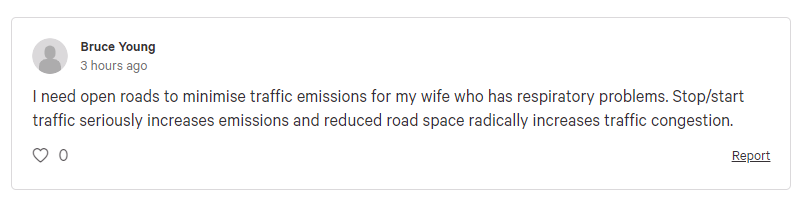 Bruce Young
3 hours ago

I need open roads to minimise traffic emissions for my wife who has respiratory problems. Stop/start traffic seriously increases emissions and reduced road space radically increases traffic congestion.

0

Report